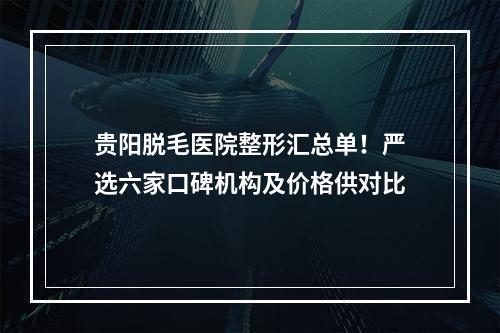 贵阳脱毛医院整形汇总单！严选六家口碑机构及价格供对比